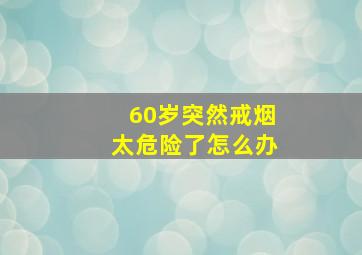 60岁突然戒烟
太危险了怎么办